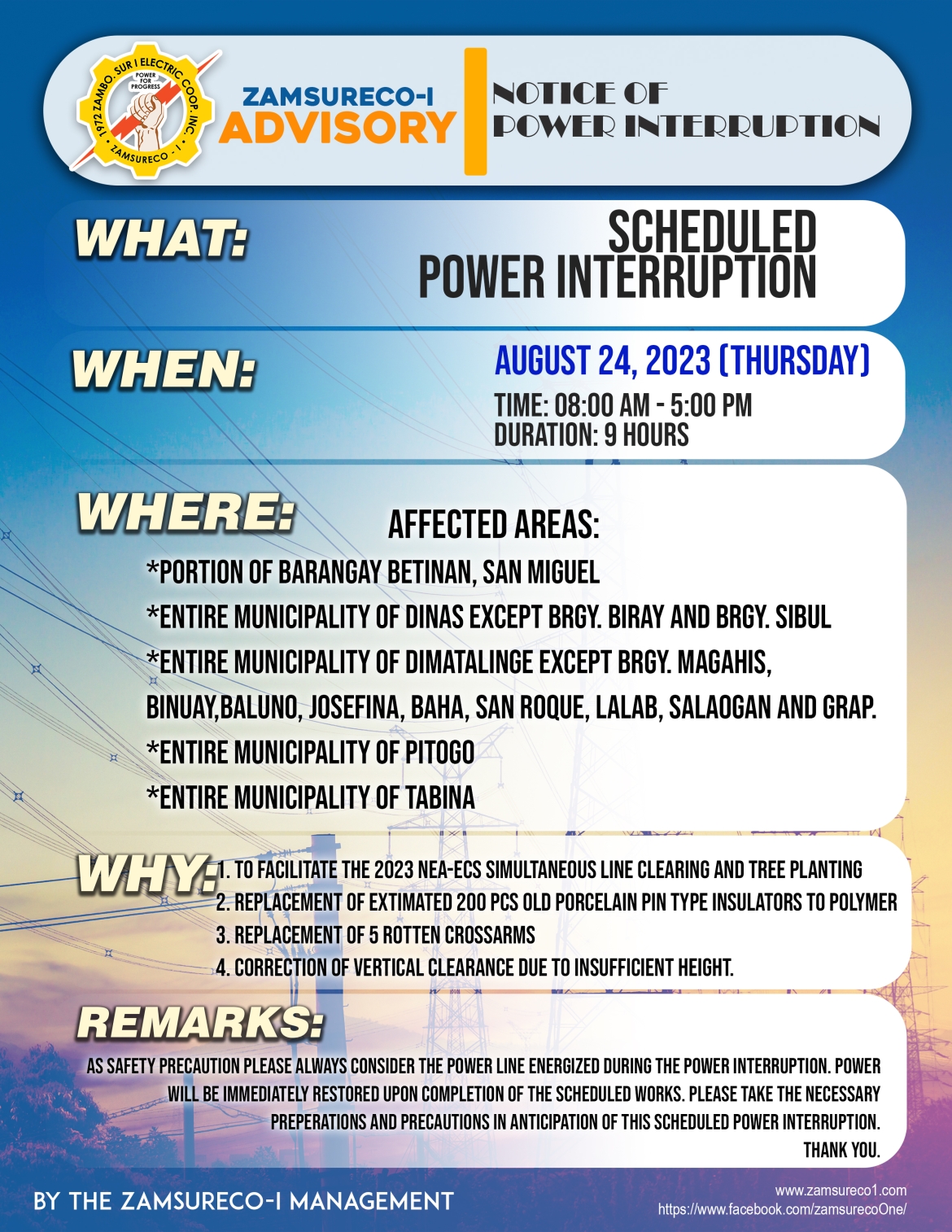 1972 ZAMBO. SUR I ELECTRIC COOP. INC.
POWER FOR PROGRESS
ZAMSURECO - I

ZAMSURECO-I
ADVISORY

NOTICE OF POWER INTERRUPTION

WHAT:
SCHEDULED POWER INTERRUPTION

WHEN:
AUGUST 24, 2023 (THURSDAY)
TIME: 08:00 AM - 5:00 PM
DURATION: 9 HOURS

WHERE:
AFFECTED AREAS:
*PORTION OF BARANGAY BETINAN, SAN MIGUEL
*ENTIRE MUNICIPALITY OF DINAS EXCEPT BRGY. BIRAY AND BRGY. SIBUL
*ENTIRE MUNICIPALITY OF DIMATALINGE EXCEPT BRGY. MAGAHIS, BINUAY,BALUNO, JOSEFINA, BAHA, SAN ROQUE, LALAB, SALAOGAN AND GRAP.
*ENTIRE MUNICIPALITY OF PITOGO
*ENTIRE MUNICIPALITY OF TABINA

WHY:
1. TO FACILITATE THE 2023 NEA-ECS SIMULTANEOUS LINE CLEARING AND TREE PLANTING
2. REPLACEMENT OF EXTIMATED 200 PCS OLD PORCELAIN PIN TYPE INSULATORS TO POLYMER
3. REPLACEMENT OF 5 ROTTEN CROSSARMS
4. CORRECTION OF VERTICAL CLEARANCE DUE TO INSUFFICIENT HEIGHT.

REMARKS:
AS SAFETY PRECAUTION PLEASE ALWAYS CONSIDER THE POWER LINE ENERGIZED DURING THE POWER INTERRUPTION. POWER WILL BE IMMEDIATELY RESTORED UPON COMPLETION OF THE SCHEDULED WORKS. PLEASE TAKE THE NECESSARY PREPERATIONS AND PRECAUTIONS IN ANTICIPATION OF THIS SCHEDULED POWER INTERRUPTION.
THANK YOU.

BY THE ZAMSURECO-I MANAGEMENT

www.zamsureco1.com
https://www.facebook.com/zamsurecoOne/